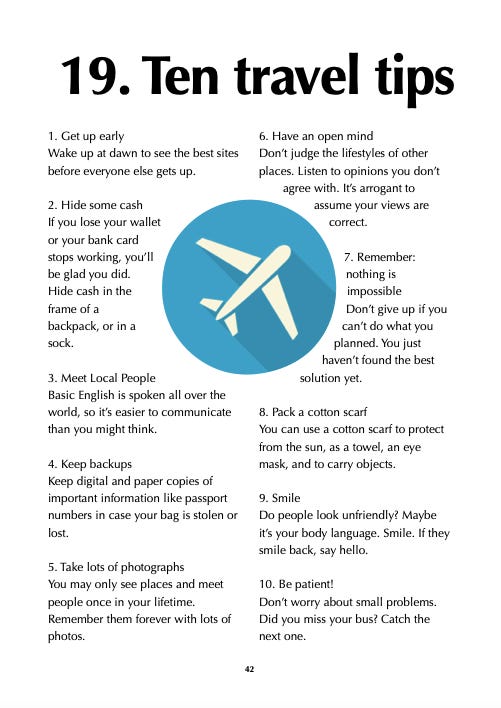 19. Ten travel tips

1. Get up early
Wake up at dawn to see the best sites before everyone else gets up.

2. Hide some cash
If you lose your wallet or your bank card stops working, you'll be glad you did. Hide cash in the frame of a backpack, or in a sock.

3. Meet Local People
Basic English is spoken all over the world, so it's easier to communicate than you might think.

4. Keep backups
Keep digital and paper copies of important information like passport numbers in case your bag is stolen or lost.

5. Take lots of photographs
You may only see places and meet people once in your lifetime. Remember them forever with lots of photos.

6. Have an open mind
Don't judge the lifestyles of other places. Listen to opinions you don't agree with. It's arrogant to assume your views are correct.

7. Remember: nothing is impossible
Don't give up if you can't do what you planned. You just haven't found the best solution yet.

8. Pack a cotton scarf
You can use a cotton scarf to protect from the sun, as a towel, an eye mask, and to carry objects.

9. Smile
Do people look unfriendly? Maybe it's your body language. Smile. If they smile back, say hello.

10. Be patient!
Don't worry about small problems. Did you miss your bus? Catch the next one.

42